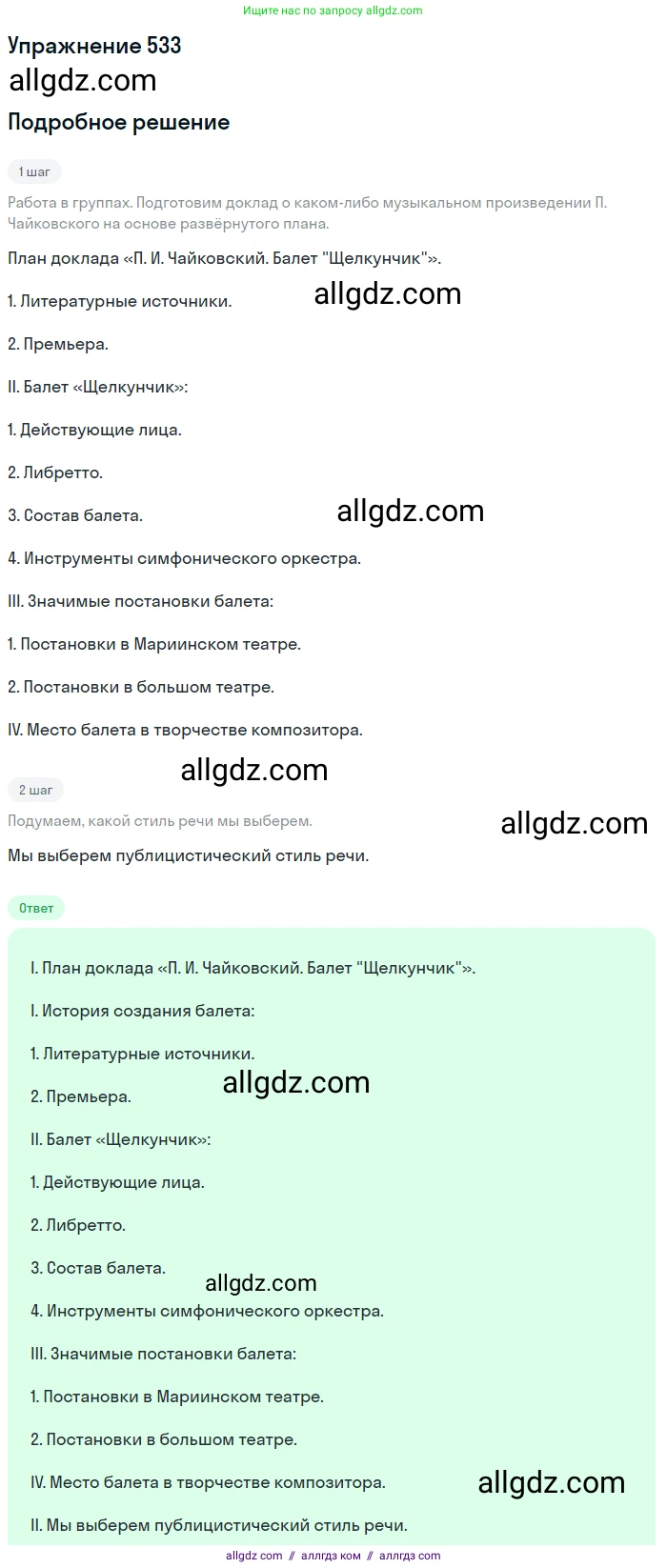 Ищите нас по запросу allgdz.com

Упражнение 533

allgdz.com

Подробное решение

1 шаг

Работа в группах. Подготовим доклад о каком-либо музыкальном произведении П. Чайковского на основе развёрнутого плана.

План доклада «П. И. Чайковский. Балет "Щелкунчик"».

1. Литературные источники.

allgdz.com

2. Премьера.

II. Балет «Щелкунчик»:

1. Действующие лица.

2. Либретто.

3. Состав балета.

allgdz.com

4. Инструменты симфонического оркестра.

III. Значимые постановки балета:

1. Постановки в Мариинском театре.

2. Постановки в большом театре.

IV. Место балета в творчестве композитора.

allgdz.com

2 шаг

Подумаем, какой стиль речи мы выберем.

allgdz.com

Мы выберем публицистический стиль речи.

Ответ

I. План доклада «П. И. Чайковский. Балет "Щелкунчик"».

I. История создания балета:

1. Литературные источники.

2. Премьера.

allgdz.com

II. Балет «Щелкунчик»:

1. Действующие лица.

2. Либретто.

3. Состав балета.

allgdz.com

4. Инструменты симфонического оркестра.

III. Значимые постановки балета:

1. Постановки в Мариинском театре.

2. Постановки в большом театре.

IV. Место балета в творчестве композитора.

allgdz.com

II. Мы выберем публицистический стиль речи.

allgdz com // аллгдз ком // аллгдз com